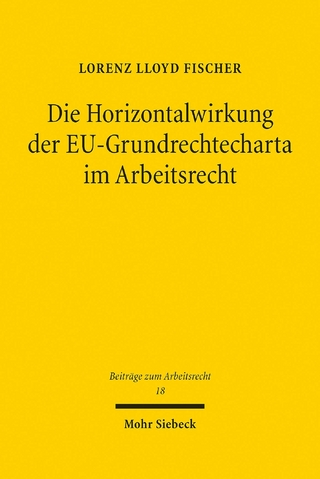 LORENZ LLOYD FISCHER

Die Horizontalwirkung der EU-Grundrechtecharta im Arbeitsrecht

Beiträge zum Arbeitsrecht
18

Mohr Siebeck